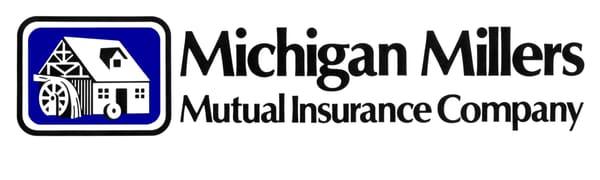 Michigan Millers
Mutual Insurance Company